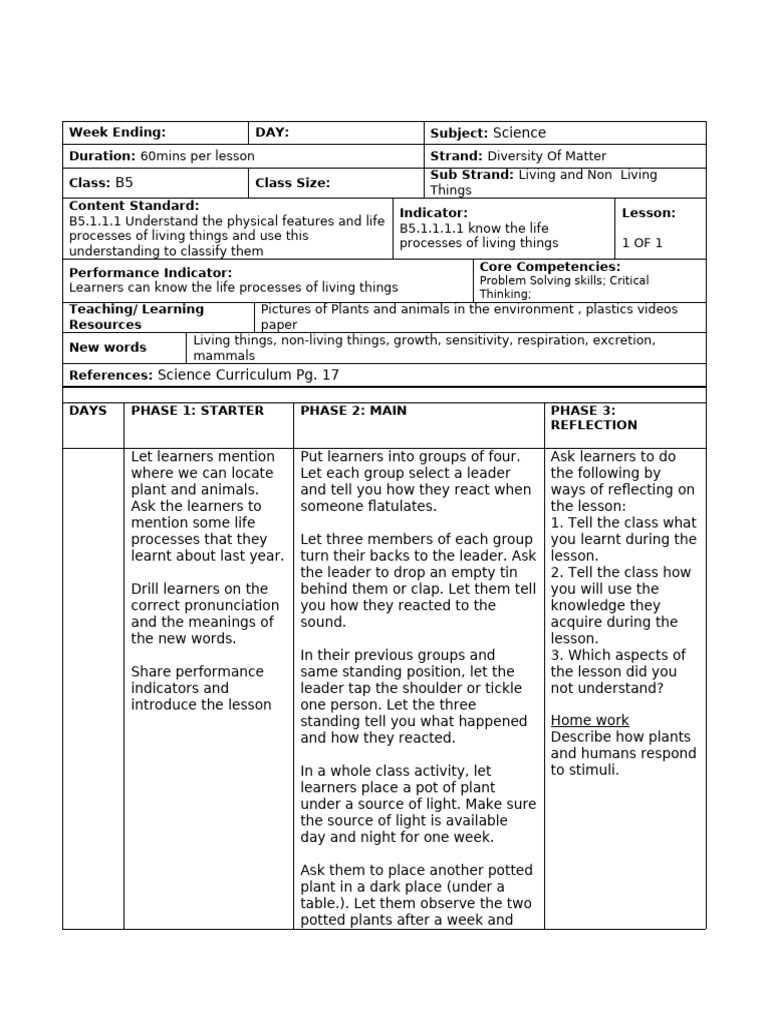 | Week Ending: | DAY: | Subject: Science |
|---|---|---|
| Duration: 60mins per lesson | | Strand: Diversity Of Matter |
| Class: B5 | Class Size: | Sub Strand: Living and Non Living Things |

| Content Standard: B5.1.1.1 Understand the physical features and life processes of living things and use this understanding to classify them | Indicator: B5.1.1.1.1 know the life processes of living things | Lesson: 1 OF 1 |
|---|---|---|

| Performance Indicator: Learners can know the life processes of living things | Core Competencies: Problem Solving skills; Critical Thinking; |
|---|---|

| Teaching/ Learning Resources | Pictures of Plants and animals in the environment , plastics videos paper |
|---|---|
| New words | Living things, non-living things, growth, sensitivity, respiration, excretion, mammals |

References: Science Curriculum Pg. 17

| DAYS | PHASE 1: STARTER | PHASE 2: MAIN | PHASE 3: REFLECTION |
|---|---|---|---|
| | Let learners mention where we can locate plant and animals. Ask the learners to mention some life processes that they learnt about last year.<br><br>Drill learners on the correct pronunciation and the meanings of the new words.<br><br>Share performance indicators and introduce the lesson | Put learners into groups of four. Let each group select a leader and tell you how they react when someone flatulates.<br><br>Let three members of each group turn their backs to the leader. Ask the leader to drop an empty tin behind them or clap. Let them tell you how they reacted to the sound.<br><br>In their previous groups and same standing position, let the leader tap the shoulder or tickle one person. Let the three standing tell you what happened and how they reacted.<br><br>In a whole class activity, let learners place a pot of plant under a source of light. Make sure the source of light is available day and night for one week.<br><br>Ask them to place another potted plant in a dark place (under a table.). Let them observe the two potted plants after a week and | Ask learners to do the following by ways of reflecting on the lesson:<br>1. Tell the class what you learnt during the lesson.<br>2. Tell the class how you will use the knowledge they acquire during the lesson.<br>3. Which aspects of the lesson did you not understand?<br><br>Home work<br>Describe how plants and humans respond to stimuli. |